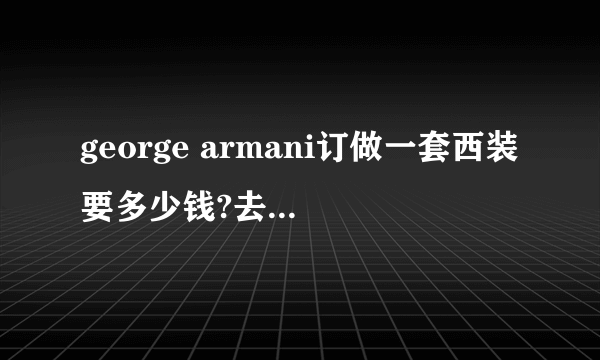 george armani订做一套西装要多少钱?去...